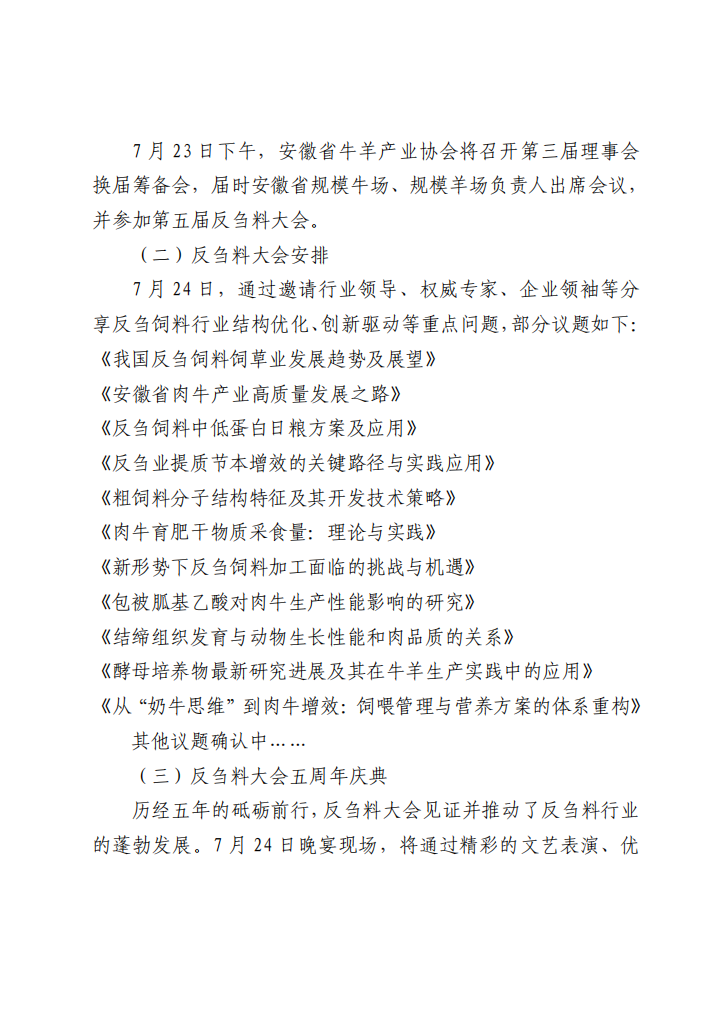 7 月 23 日下午，安徽省牛羊产业协会将召开第三届理事会换届筹备会，届时安徽省规模牛场、规模羊场负责人出席会议，并参加第五届反刍料大会。

（二）反刍料大会安排

7 月 24 日，通过邀请行业领导、权威专家、企业领袖等分享反刍饲料行业结构优化、创新驱动等重点问题，部分议题如下：

《我国反刍饲料饲草业发展趋势及展望》

《安徽省肉牛产业高质量发展之路》

《反刍饲料中低蛋白日粮方案及应用》

《反刍业提质节本增效的关键路径与实践应用》

《粗饲料分子结构特征及其开发技术策略》

《肉牛育肥干物质采食量：理论与实践》

《新形势下反刍饲料加工面临的挑战与机遇》

《包被胍基乙酸对肉牛生产性能影响的研究》

《结缔组织发育与动物生长性能和肉品质的关系》

《酵母培养物最新研究进展及其在牛羊生产实践中的应用》

《从“奶牛思维”到肉牛增效：饲喂管理与营养方案的体系重构》

其他议题确认中……

（三）反刍料大会五周年庆典

历经五年的砥砺前行，反刍料大会见证并推动了反刍料行业的蓬勃发展。7 月 24 日晚宴现场，将通过精彩的文艺表演、优